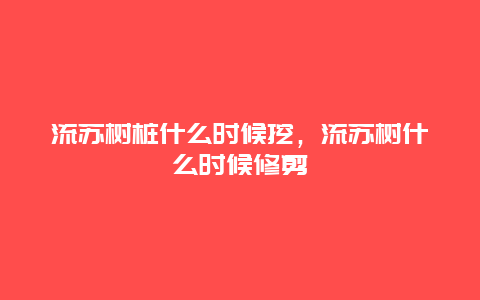 流苏树桩什么时候挖，流苏树什么时候修剪